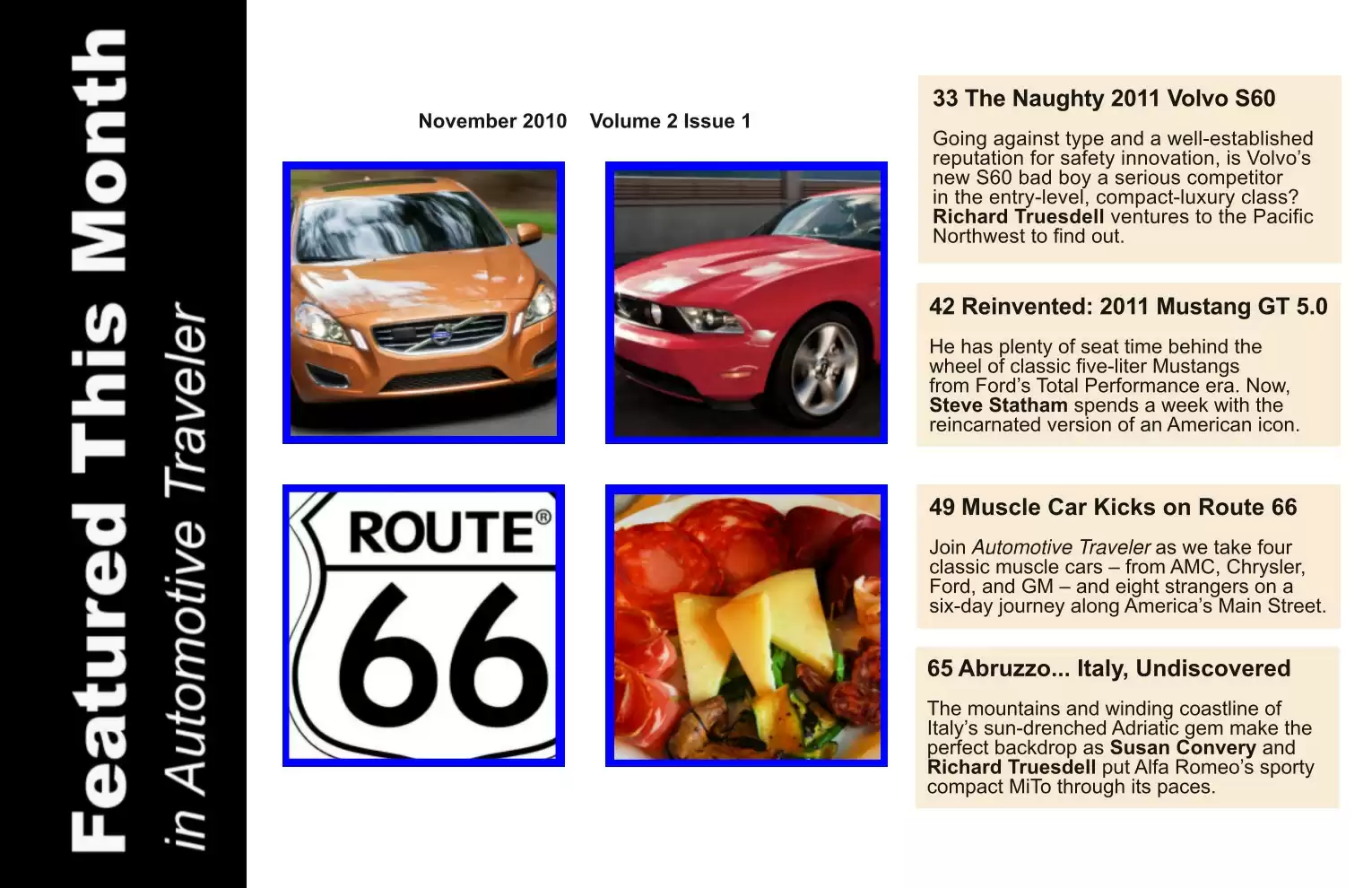 Featured This Month
in Automotive Traveler

November 2010 Volume 2 Issue 1

ROUTE®
66

33 The Naughty 2011 Volvo S60

Going against type and a well-established reputation for safety innovation, is Volvo's new S60 bad boy a serious competitor in the entry-level, compact-luxury class? Richard Truesdell ventures to the Pacific Northwest to find out.

42 Reinvented: 2011 Mustang GT 5.0

He has plenty of seat time behind the wheel of classic five-liter Mustangs from Ford's Total Performance era. Now, Steve Statham spends a week with the reincarnated version of an American icon.

49 Muscle Car Kicks on Route 66

Join Automotive Traveler as we take four classic muscle cars – from AMC, Chrysler, Ford, and GM – and eight strangers on a six-day journey along America's Main Street.

65 Abruzzo... Italy, Undiscovered

The mountains and winding coastline of Italy's sun-drenched Adriatic gem make the perfect backdrop as Susan Convery and Richard Truesdell put Alfa Romeo's sporty compact MiTo through its paces.